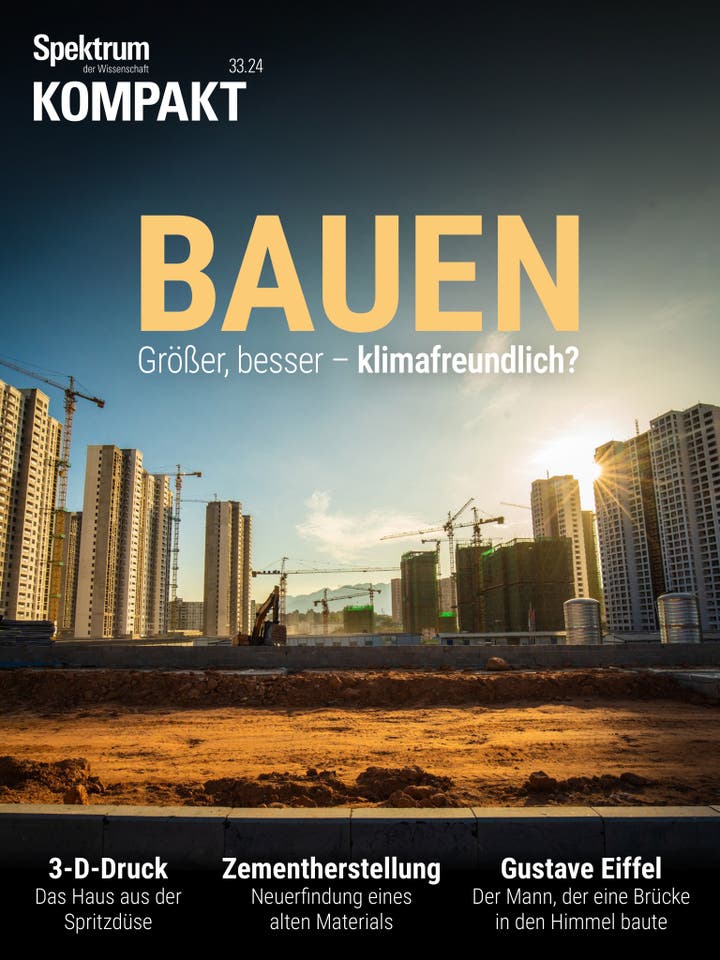 Spektrum der Wissenschaft
33.24
KOMPAKT

BAUEN
Größer, besser – klimafreundlich?

3-D-Druck
Das Haus aus der Spritzdüse

Zementherstellung
Neuerfindung eines alten Materials

Gustave Eiffel
Der Mann, der eine Brücke in den Himmel baute